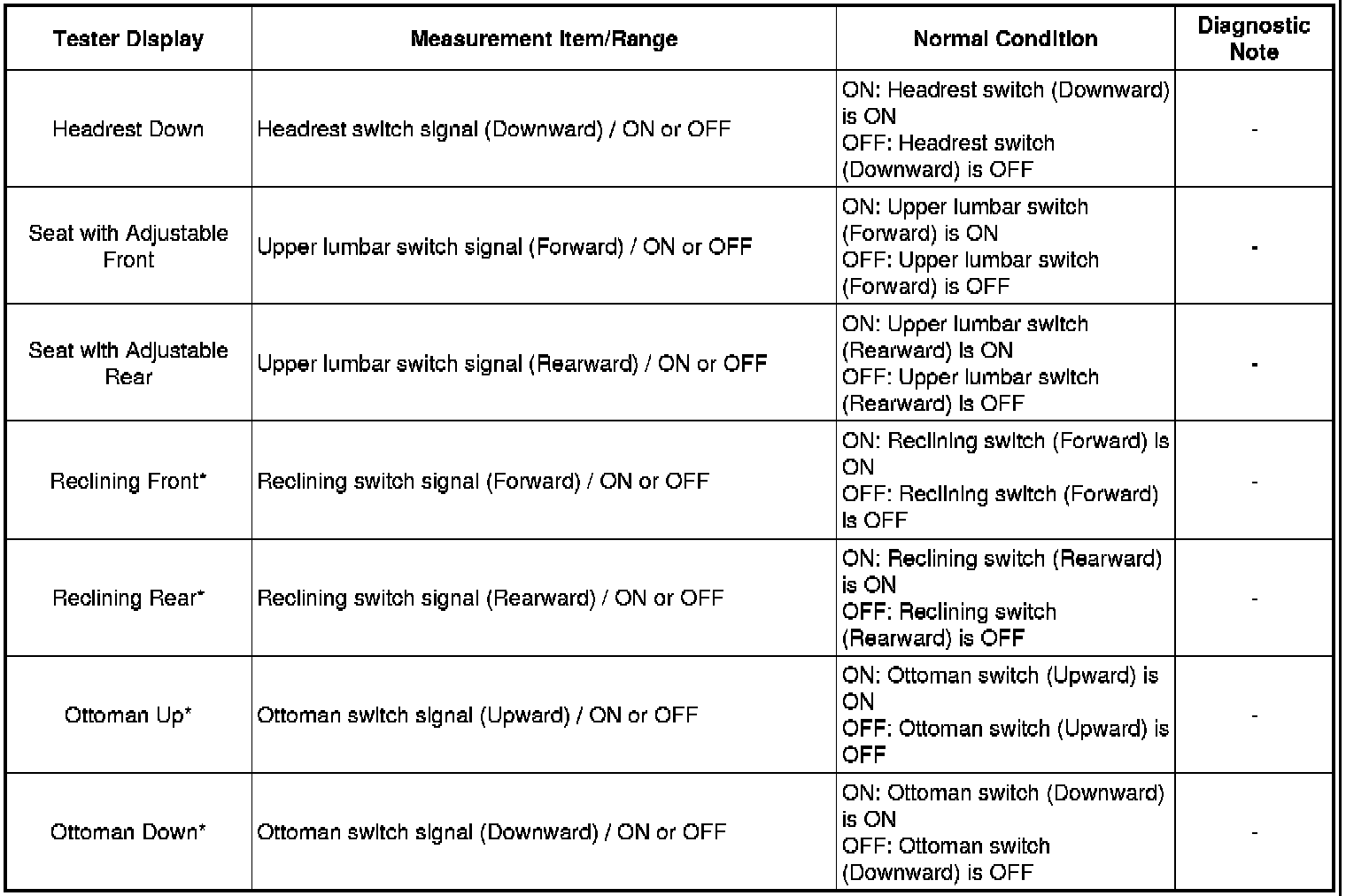 | Tester Display | Measurement Item/Range | Normal Condition | Diagnostic Note |
|---|---|---|---|
| Headrest Down | Headrest switch signal (Downward) / ON or OFF | ON: Headrest switch (Downward) is ON OFF: Headrest switch (Downward) is OFF | - |
| Seat with Adjustable Front | Upper lumbar switch signal (Forward) / ON or OFF | ON: Upper lumbar switch (Forward) is ON OFF: Upper lumbar switch (Forward) is OFF | - |
| Seat with Adjustable Rear | Upper lumbar switch signal (Rearward) / ON or OFF | ON: Upper lumbar switch (Rearward) is ON OFF: Upper lumbar switch (Rearward) is OFF | - |
| Reclining Front* | Reclining switch signal (Forward) / ON or OFF | ON: Reclining switch (Forward) is ON OFF: Reclining switch (Forward) is OFF | - |
| Reclining Rear* | Reclining switch signal (Rearward) / ON or OFF | ON: Reclining switch (Rearward) is ON OFF: Reclining switch (Rearward) is OFF | - |
| Ottoman Up* | Ottoman switch signal (Upward) / ON or OFF | ON: Ottoman switch (Upward) is ON OFF: Ottoman switch (Upward) is OFF | - |
| Ottoman Down* | Ottoman switch signal (Downward) / ON or OFF | ON: Ottoman switch (Downward) is ON OFF: Ottoman switch (Downward) is OFF | - |